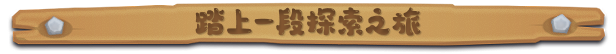 踏上一段探索之旅